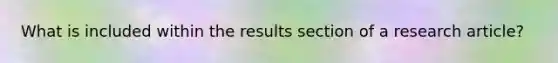 What is included within the results section of a research article?